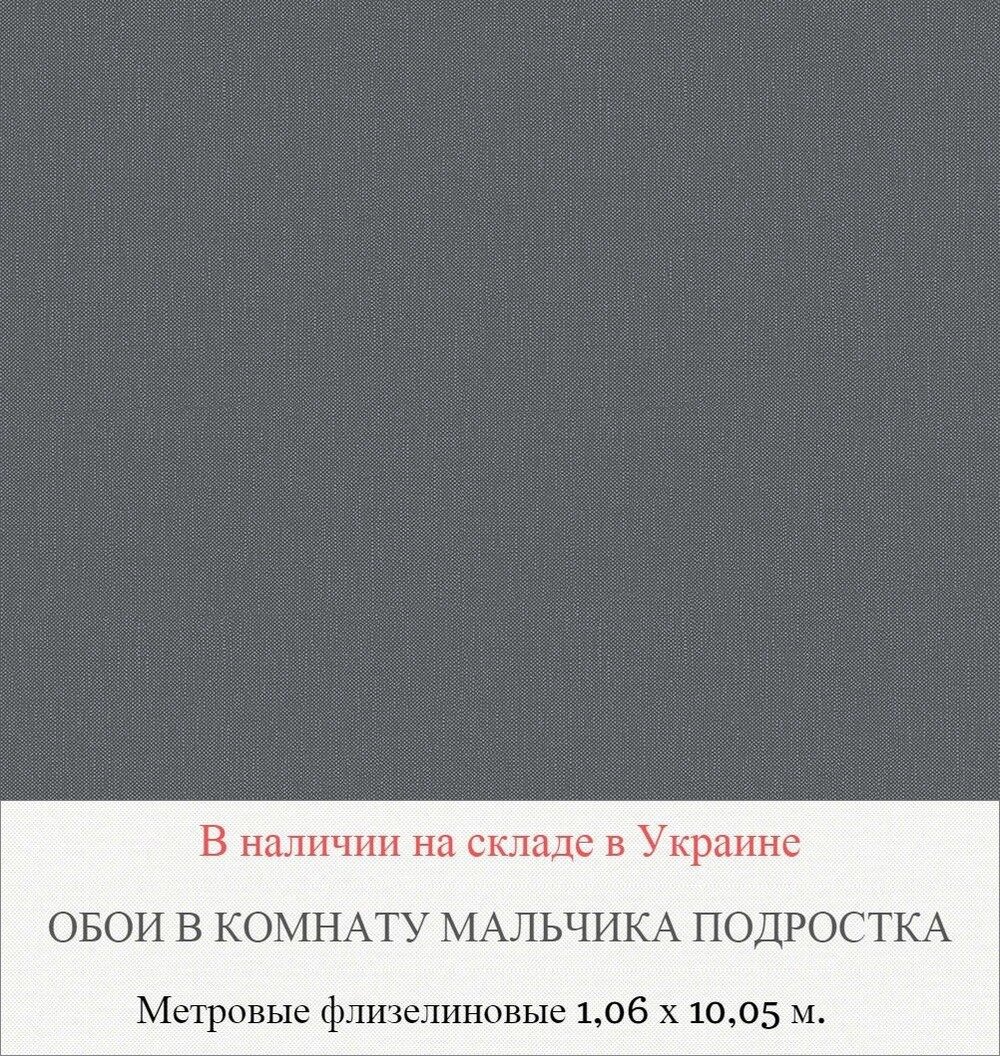 В наличии на складе в Украине

ОБОИ В КОМНАТУ МАЛЬЧИКА ПОДРОСТКА

Метровые флизелиновые 1,06 x 10,05 м.